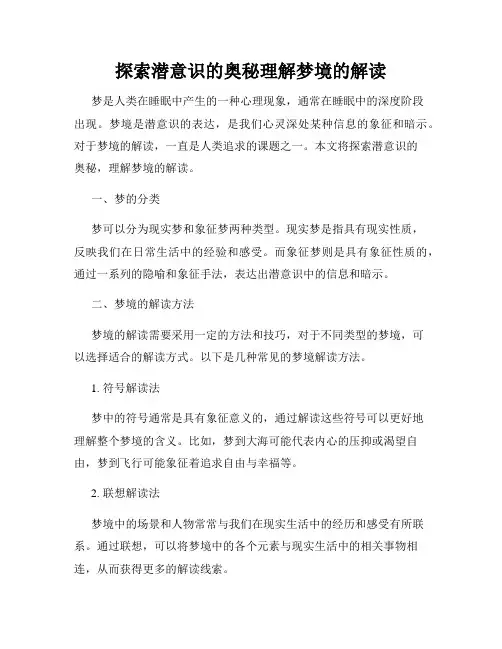 探索潜意识的奥秘理解梦境的解读

梦是人类在睡眠中产生的一种心理现象，通常在睡眠中的深度阶段出现。梦境是潜意识的表达，是我们心灵深处某种信息的象征和暗示。对于梦境的解读，一直是人类追求的课题之一。本文将探索潜意识的奥秘，理解梦境的解读。

一、梦的分类

梦可以分为现实梦和象征梦两种类型。现实梦是指具有现实性质，反映我们在日常生活中的经验和感受。而象征梦则是具有象征性质的，通过一系列的隐喻和象征手法，表达出潜意识中的信息和暗示。

二、梦境的解读方法

梦境的解读需要采用一定的方法和技巧，对于不同类型的梦境，可以选择适合的解读方式。以下是几种常见的梦境解读方法。

1. 符号解读法

梦中的符号通常是具有象征意义的，通过解读这些符号可以更好地理解整个梦境的含义。比如，梦到大海可能代表内心的压抑或渴望自由，梦到飞行可能象征着追求自由与幸福等。

2. 联想解读法

梦境中的场景和人物常常与我们在现实生活中的经历和感受有所联系。通过联想，可以将梦境中的各个元素与现实生活中的相关事物相连，从而获得更多的解读线索。